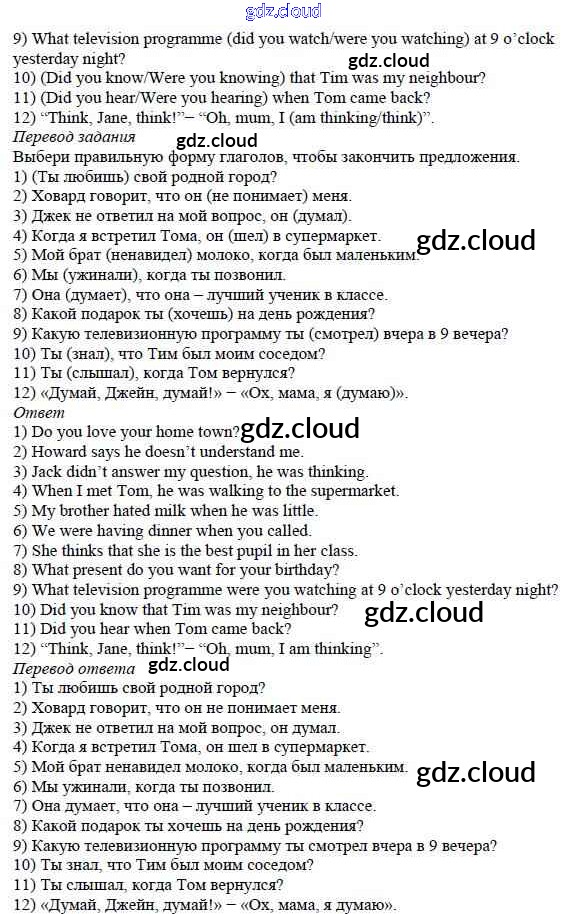 9) What television programme (did you watch/were you watching) at 9 o'clock yesterday night?
10) (Did you know/Were you knowing) that Tim was my neighbour?
11) (Did you hear/Were you hearing) when Tom came back?
12) "Think, Jane, think!"– "Oh, mum, I (am thinking/think)".

Перевод задания
Выбери правильную форму глаголов, чтобы закончить предложения.
1) (Ты любишь) свой родной город?
2) Ховард говорит, что он (не понимает) меня.
3) Джек не ответил на мой вопрос, он (думал).
4) Когда я встретил Тома, он (шел) в супермаркет.
5) Мой брат (ненавидел) молоко, когда был маленьким.
6) Мы (ужинали), когда ты позвонил.
7) Она (думает), что она – лучший ученик в классе.
8) Какой подарок ты (хочешь) на день рождения?
9) Какую телевизионную программу ты (смотрел) вчера в 9 вечера?
10) Ты (знал), что Тим был моим соседом?
11) Ты (слышал), когда Том вернулся?
12) «Думай, Джейн, думай!» – «Ох, мама, я (думаю)».

Ответ
1) Do you love your home town?
2) Howard says he doesn't understand me.
3) Jack didn't answer my question, he was thinking.
4) When I met Tom, he was walking to the supermarket.
5) My brother hated milk when he was little.
6) We were having dinner when you called.
7) She thinks that she is the best pupil in her class.
8) What present do you want for your birthday?
9) What television programme were you watching at 9 o'clock yesterday night?
10) Did you know that Tim was my neighbour?
11) Did you hear when Tom came back?
12) "Think, Jane, think!"– "Oh, mum, I am thinking".

Перевод ответа
1) Ты любишь свой родной город?
2) Ховард говорит, что он не понимает меня.
3) Джек не ответил на мой вопрос, он думал.
4) Когда я встретил Тома, он шел в супермаркет.
5) Мой брат ненавидел молоко, когда был маленьким.
6) Мы ужинали, когда ты позвонил.
7) Она думает, что она – лучший ученик в классе.
8) Какой подарок ты хочешь на день рождения?
9) Какую телевизионную программу ты смотрел вчера в 9 вечера?
10) Ты знал, что Тим был моим соседом?
11) Ты слышал, когда Том вернулся?
12) «Думай, Джейн, думай!» – «Ох, мама, я думаю».

gdz.cloud